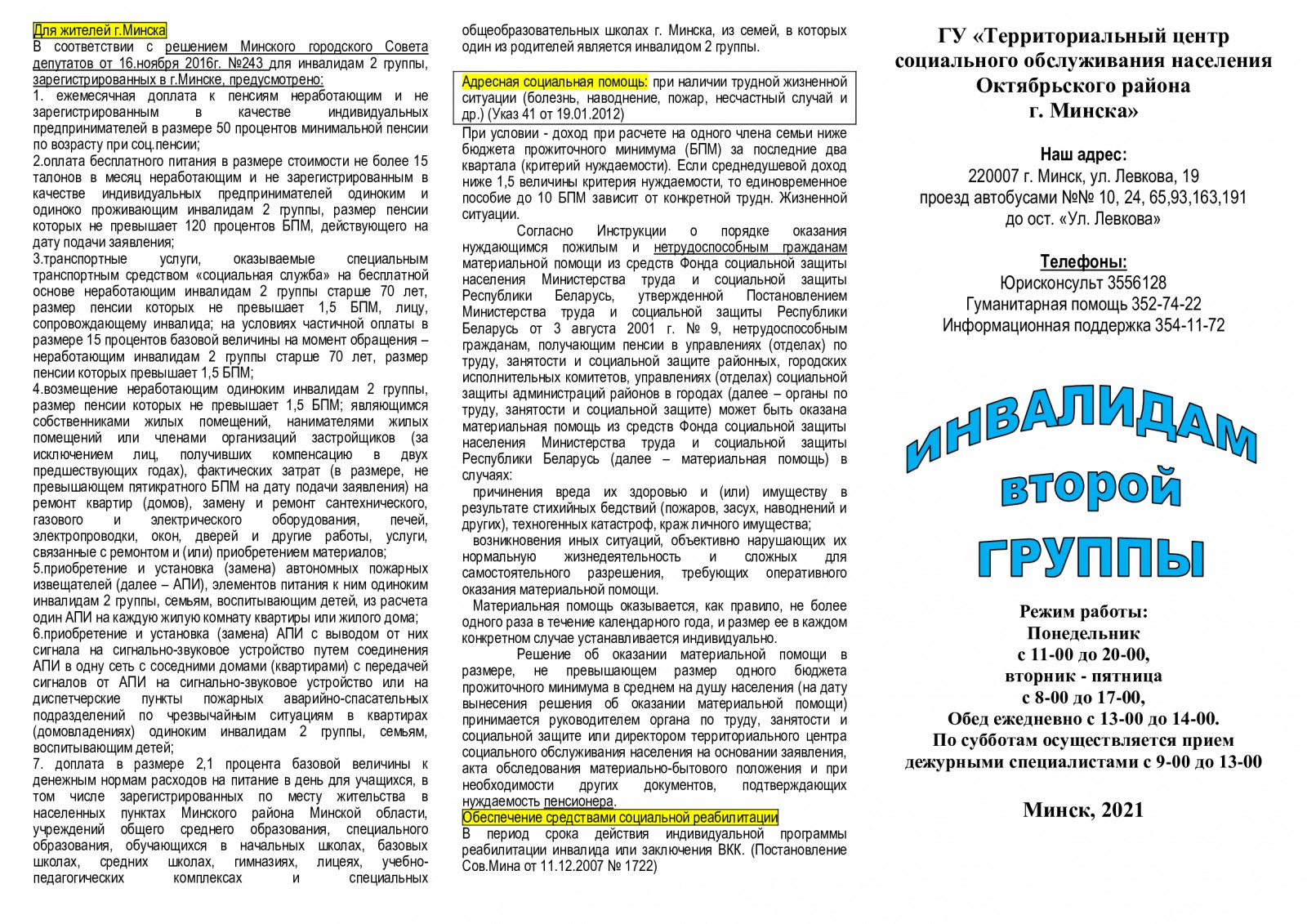 Для жителей г.Минска

В соответствии с решением Минского городского Совета депутатов от 16.ноября 2016г. №243 для инвалидам 2 группы, зарегистрированных в г.Минске, предусмотрено:

1. ежемесячная доплата к пенсиям неработающим и не зарегистрированным в качестве индивидуальных предпринимателей в размере 50 процентов минимальной пенсии по возрасту при соц.пенсии;

2.оплата бесплатного питания в размере стоимости не более 15 талонов в месяц неработающим и не зарегистрированным в качестве индивидуальных предпринимателей одиноким и одиноко проживающим инвалидам 2 группы, размер пенсии которых не превышает 120 процентов БПМ, действующего на дату подачи заявления;

3.транспортные услуги, оказываемые специальным транспортным средством «социальная служба» на бесплатной основе неработающим инвалидам 2 группы старше 70 лет, размер пенсии которых не превышает 1,5 БПМ, лицу, сопровождающему инвалида; на условиях частичной оплаты в размере 15 процентов базовой величины на момент обращения – неработающим инвалидам 2 группы старше 70 лет, размер пенсии которых превышает 1,5 БПМ;

4.возмещение неработающим одиноким инвалидам 2 группы, размер пенсии которых не превышает 1,5 БПМ; являющимся собственниками жилых помещений, нанимателями жилых помещений или членами организаций застройщиков (за исключением лиц, получивших компенсацию в двух предшествующих годах), фактических затрат (в размере, не превышающем пятикратного БПМ на дату подачи заявления) на ремонт квартир (домов), замену и ремонт сантехнического, газового и электрического оборудования, печей, электропроводки, окон, дверей и другие работы, услуги, связанные с ремонтом и (или) приобретением материалов;

5.приобретение и установка (замена) автономных пожарных извещателей (далее – АПИ), элементов питания к ним одиноким инвалидам 2 группы, семьям, воспитывающим детей, из расчета один АПИ на каждую жилую комнату квартиры или жилого дома;

6.приобретение и установка (замена) АПИ с выводом от них сигнала на сигнально-звуковое устройство путем соединения АПИ в одну сеть с соседними домами (квартирами) с передачей сигналов от АПИ на сигнально-звуковое устройство или на диспетчерские пункты пожарных аварийно-спасательных подразделений по чрезвычайным ситуациям в квартирах (домовладениях) одиноким инвалидам 2 группы, семьям, воспитывающим детей;

7. доплата в размере 2,1 процента базовой величины к денежным нормам расходов на питание в день для учащихся, в том числе зарегистрированных по месту жительства в населенных пунктах Минского района Минской области, учреждений общего среднего образования, специального образования, обучающихся в начальных школах, базовых школах, средних школах, гимназиях, лицеях, учебно-педагогических комплексах и специальных общеобразовательных школах г. Минска, из семей, в которых один из родителей является инвалидом 2 группы.

Адресная социальная помощь: при наличии трудной жизненной ситуации (болезнь, наводнение, пожар, несчастный случай и др.) (Указ 41 от 19.01.2012)

При условии - доход при расчете на одного члена семьи ниже бюджета прожиточного минимума (БПМ) за последние два квартала (критерий нуждаемости). Если среднедушевой доход ниже 1,5 величины критерия нуждаемости, то единовременное пособие до 10 БПМ зависит от конкретной трудн. Жизненной ситуации.

Согласно Инструкции о порядке оказания нуждающимся пожилым и нетрудоспособным гражданам материальной помощи из средств Фонда социальной защиты населения Министерства труда и социальной защиты Республики Беларусь, утвержденной Постановлением Министерства труда и социальной защиты Республики Беларусь от 3 августа 2001 г. № 9, нетрудоспособным гражданам, получающим пенсии в управлениях (отделах) по труду, занятости и социальной защите районных, городских исполнительных комитетов, управлениях (отделах) социальной защиты администраций районов в городах (далее – органы по труду, занятости и социальной защите) может быть оказана материальная помощь из средств Фонда социальной защиты населения Министерства труда и социальной защиты Республики Беларусь (далее – материальная помощь) в случаях:

причинения вреда их здоровью и (или) имуществу в результате стихийных бедствий (пожаров, засух, наводнений и других), техногенных катастроф, краж личного имущества;

возникновения иных ситуаций, объективно нарушающих их нормальную жизнедеятельность и сложных для самостоятельного разрешения, требующих оперативного оказания материальной помощи.

Материальная помощь оказывается, как правило, не более одного раза в течение календарного года, и размер ее в каждом конкретном случае устанавливается индивидуально.

Решение об оказании материальной помощи в размере, не превышающем размер одного бюджета прожиточного минимума в среднем на душу населения (на дату вынесения решения об оказании материальной помощи) принимается руководителем органа по труду, занятости и социальной защите или директором территориального центра социального обслуживания населения на основании заявления, акта обследования материально-бытового положения и при необходимости других документов, подтверждающих нуждаемость пенсионера.

Обеспечение средствами социальной реабилитации

В период срока действия индивидуальной программы реабилитации инвалида или заключения ВКК. (Постановление Сов.Мина от 11.12.2007 № 1722)

ГУ «Территориальный центр социального обслуживания населения Октябрьского района г. Минска»

Наш адрес:
220007 г. Минск, ул. Левкова, 19
проезд автобусами №№ 10, 24, 65,93,163,191
до ост. «Ул. Левкова»

Телефоны:
Юрисконсульт 3556128
Гуманитарная помощь 352-74-22
Информационная поддержка 354-11-72

ИНВАЛИДАМ
второй
ГРУППЫ

Режим работы:
Понедельник
с 11-00 до 20-00,
вторник - пятница
с 8-00 до 17-00,
Обед ежедневно с 13-00 до 14-00.
По субботам осуществляется прием дежурными специалистами с 9-00 до 13-00

Минск, 2021